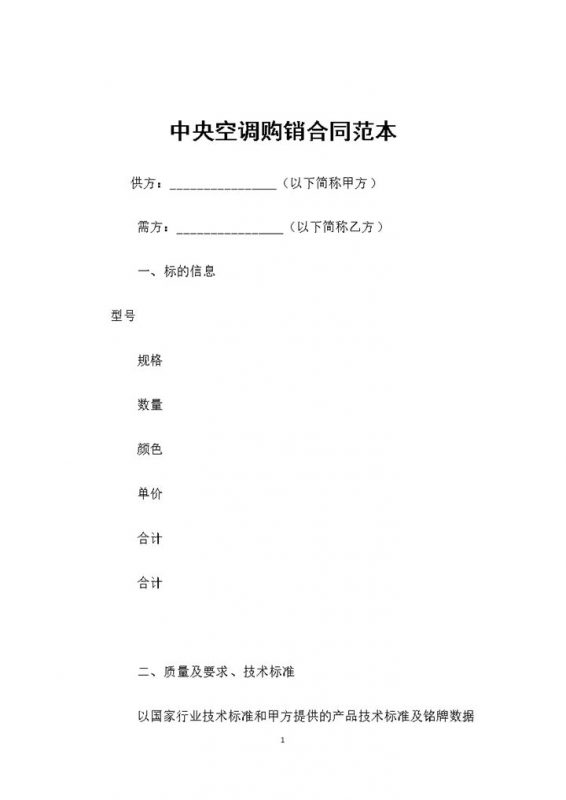 中央空调购销合同范本

供方：________________（以下简称甲方）

需方：________________（以下简称乙方）

一、标的信息

型号

规格

数量

颜色

单价

合计

合计

二、质量及要求、技术标准

以国家行业技术标准和甲方提供的产品技术标准及铭牌数据

1